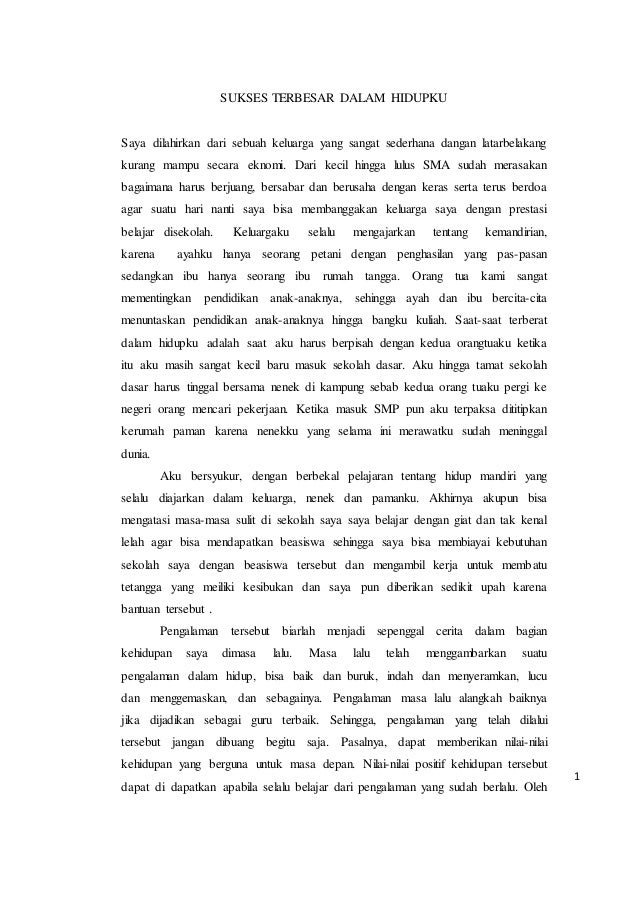 SUKSES TERBESAR DALAM HIDUPKU

Saya dilahirkan dari sebuah keluarga yang sangat sederhana dangan latarbelakang kurang mampu secara eknomi. Dari kecil hingga lulus SMA sudah merasakan bagaimana harus berjuang, bersabar dan berusaha dengan keras serta terus berdoa agar suatu hari nanti saya bisa membanggakan keluarga saya dengan prestasi belajar disekolah. Keluargaku selalu mengajarkan tentang kemandirian, karena ayahku hanya seorang petani dengan penghasilan yang pas-pasan sedangkan ibu hanya seorang ibu rumah tangga. Orang tua kami sangat mementingkan pendidikan anak-anaknya, sehingga ayah dan ibu bercita-cita menuntaskan pendidikan anak-anaknya hingga bangku kuliah. Saat-saat terberat dalam hidupku adalah saat aku harus berpisah dengan kedua orangtuaku ketika itu aku masih sangat kecil baru masuk sekolah dasar. Aku hingga tamat sekolah dasar harus tinggal bersama nenek di kampung sebab kedua orang tuaku pergi ke negeri orang mencari pekerjaan. Ketika masuk SMP pun aku terpaksa dititipkan kerumah paman karena nenekku yang selama ini merawatku sudah meninggal dunia.

Aku bersyukur, dengan berbekal pelajaran tentang hidup mandiri yang selalu diajarkan dalam keluarga, nenek dan pamanku. Akhirnya akupun bisa mengatasi masa-masa sulit di sekolah saya saya belajar dengan giat dan tak kenal lelah agar bisa mendapatkan beasiswa sehingga saya bisa membiayai kebutuhan sekolah saya dengan beasiswa tersebut dan mengambil kerja untuk membatu tetangga yang meiliki kesibukan dan saya pun diberikan sedikit upah karena bantuan tersebut .

Pengalaman tersebut biarlah menjadi sepenggal cerita dalam bagian kehidupan saya dimasa lalu. Masa lalu telah menggambarkan suatu pengalaman dalam hidup, bisa baik dan buruk, indah dan menyeramkan, lucu dan menggemaskan, dan sebagainya. Pengalaman masa lalu alangkah baiknya jika dijadikan sebagai guru terbaik. Sehingga, pengalaman yang telah dilalui tersebut jangan dibuang begitu saja. Pasalnya, dapat memberikan nilai-nilai kehidupan yang berguna untuk masa depan. Nilai-nilai positif kehidupan tersebut dapat di dapatkan apabila selalu belajar dari pengalaman yang sudah berlalu. Oleh

1